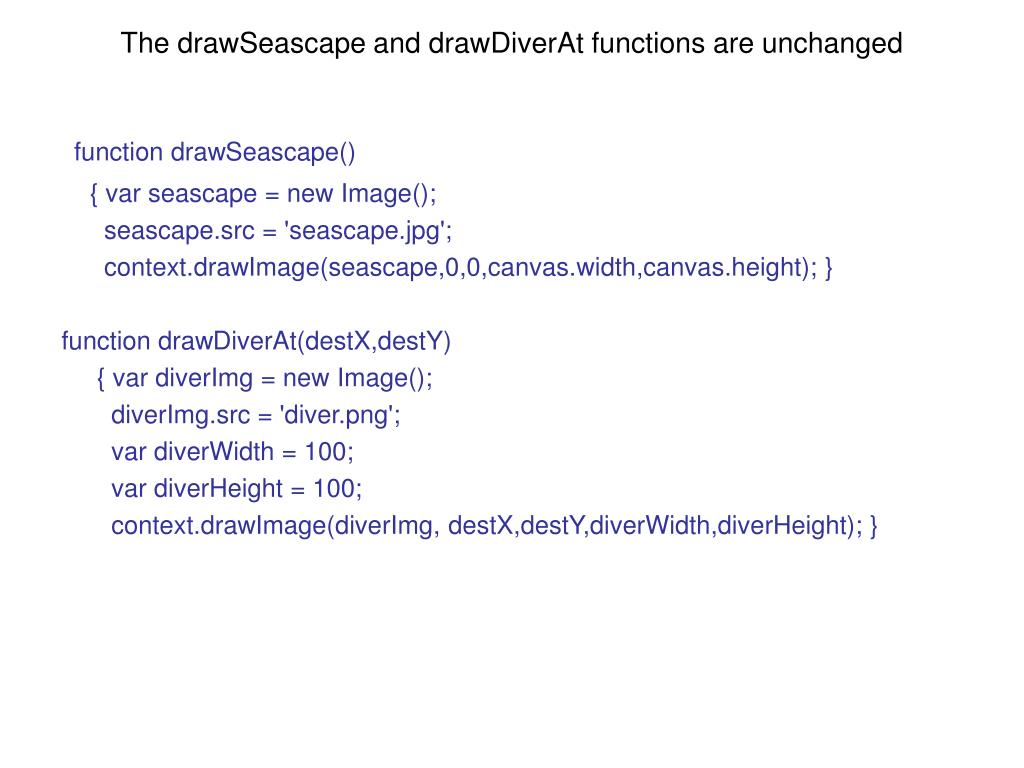 The drawSeascape and drawDiverAt functions are unchanged

function drawSeascape()
{ var seascape = new Image();
seascape.src = 'seascape.jpg';
context.drawImage(seascape,0,0,canvas.width,canvas.height); }

function drawDiverAt(destX,destY)
{ var diverImg = new Image();
diverImg.src = 'diver.png';
var diverWidth = 100;
var diverHeight = 100;
context.drawImage(diverImg, destX,destY,diverWidth,diverHeight); }